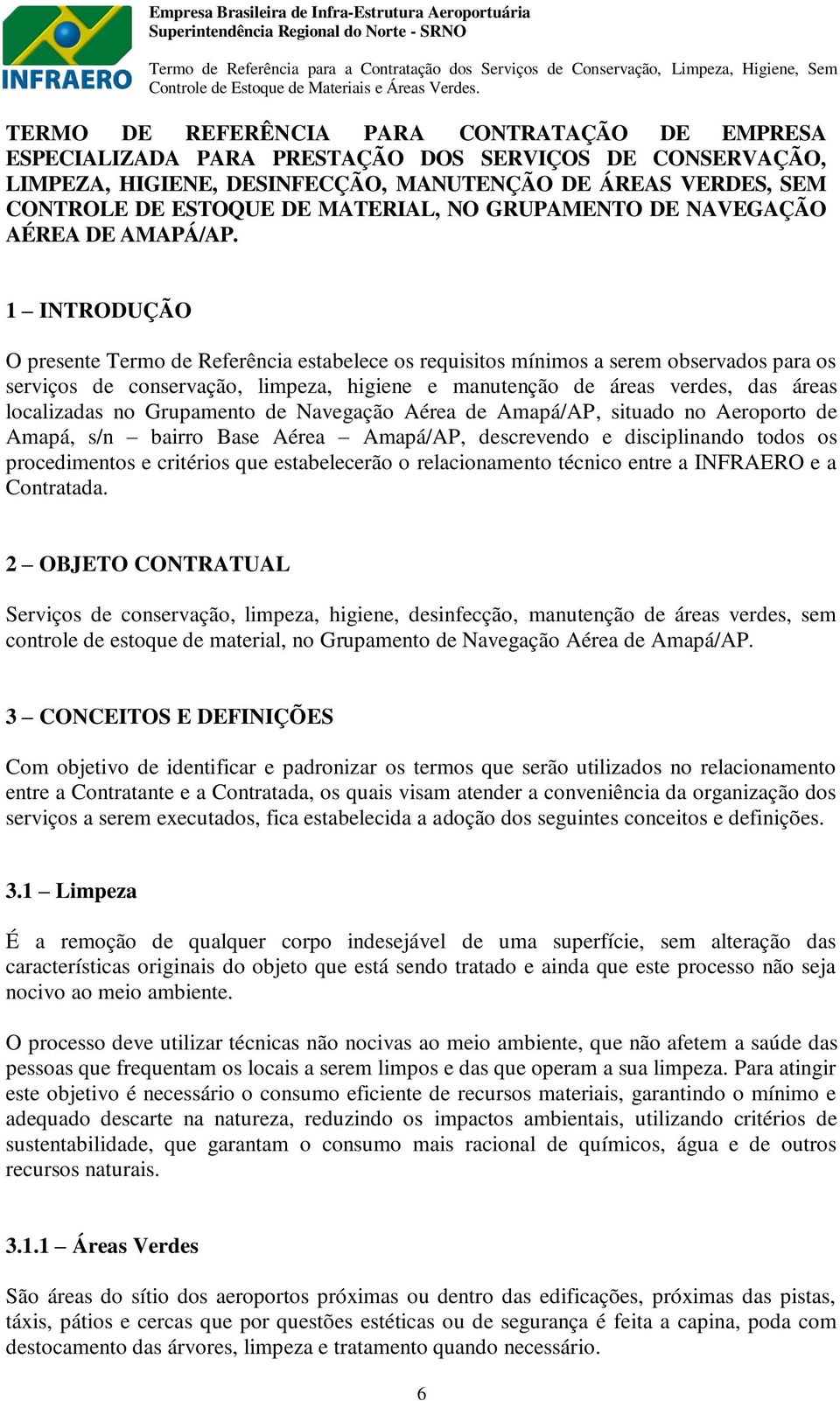 INFRAERO

Empresa Brasileira de Infra-Estrutura Aeroportuária
Superintendência Regional do Norte - SRNO

Termo de Referência para a Contratação dos Serviços de Conservação, Limpeza, Higiene, Sem Controle de Estoque de Materiais e Áreas Verdes.

TERMO DE REFERÊNCIA PARA CONTRATAÇÃO DE EMPRESA ESPECIALIZADA PARA PRESTAÇÃO DOS SERVIÇOS DE CONSERVAÇÃO, LIMPEZA, HIGIENE, DESINFECÇÃO, MANUTENÇÃO DE ÁREAS VERDES, SEM CONTROLE DE ESTOQUE DE MATERIAL, NO GRUPAMENTO DE NAVEGAÇÃO AÉREA DE AMAPÁ/AP.

1 – INTRODUÇÃO

O presente Termo de Referência estabelece os requisitos mínimos a serem observados para os serviços de conservação, limpeza, higiene e manutenção de áreas verdes, das áreas localizadas no Grupamento de Navegação Aérea de Amapá/AP, situado no Aeroporto de Amapá, s/n – bairro Base Aérea – Amapá/AP, descrevendo e disciplinando todos os procedimentos e critérios que estabelecerão o relacionamento técnico entre a INFRAERO e a Contratada.

2 – OBJETO CONTRATUAL

Serviços de conservação, limpeza, higiene, desinfecção, manutenção de áreas verdes, sem controle de estoque de material, no Grupamento de Navegação Aérea de Amapá/AP.

3 – CONCEITOS E DEFINIÇÕES

Com objetivo de identificar e padronizar os termos que serão utilizados no relacionamento entre a Contratante e a Contratada, os quais visam atender a conveniência da organização dos serviços a serem executados, fica estabelecida a adoção dos seguintes conceitos e definições.

3.1 – Limpeza

É a remoção de qualquer corpo indesejável de uma superfície, sem alteração das características originais do objeto que está sendo tratado e ainda que este processo não seja nocivo ao meio ambiente.

O processo deve utilizar técnicas não nocivas ao meio ambiente, que não afetem a saúde das pessoas que frequentam os locais a serem limpos e das que operam a sua limpeza. Para atingir este objetivo é necessário o consumo eficiente de recursos materiais, garantindo o mínimo e adequado descarte na natureza, reduzindo os impactos ambientais, utilizando critérios de sustentabilidade, que garantam o consumo mais racional de químicos, água e de outros recursos naturais.

3.1.1 – Áreas Verdes

São áreas do sítio dos aeroportos próximas ou dentro das edificações, próximas das pistas, táxis, pátios e cercas que por questões estéticas ou de segurança é feita a capina, poda com destocamento das árvores, limpeza e tratamento quando necessário.

6